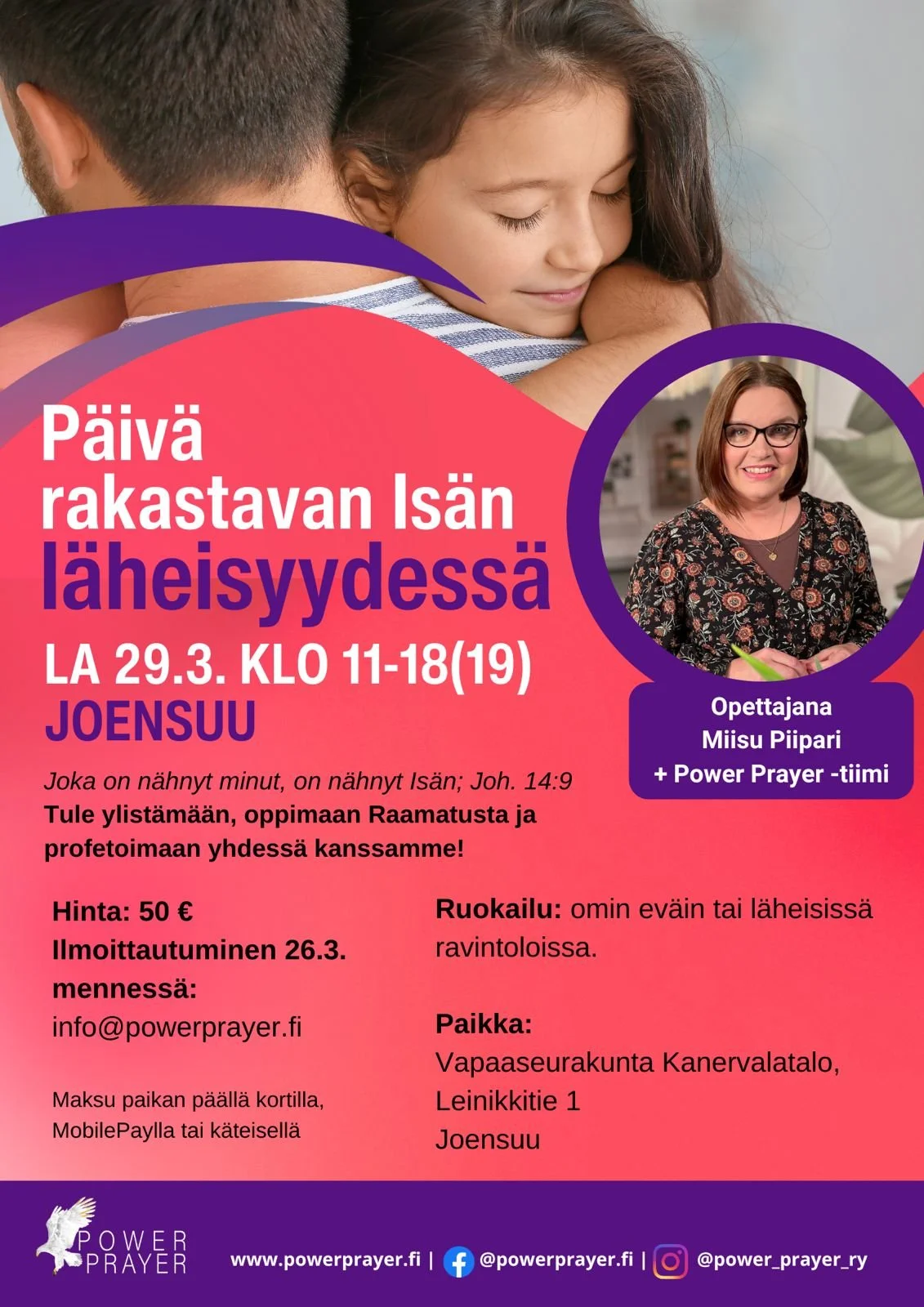 Päivä
rakastavan Isän
läheisyydessä

LA 29.3. KLO 11-18(19)
JOENSUU

Opettajana
Miisu Piipari
+ Power Prayer -tiimi

Joka on nähnyt minut, on nähnyt Isän; Joh. 14:9
Tule ylistämään, oppimaan Raamatusta ja profetoimaan yhdessä kanssamme!

Hinta: 50 €
Ilmoittautuminen 26.3. mennessä:
info@powerprayer.fi

Maksu paikan päällä kortilla, MobilePaylla tai käteisellä

Ruokailu: omin eväin tai läheisissä ravintoloissa.

Paikka:
Vapaaseurakunta Kanervalatalo,
Leinikkitie 1
Joensuu

POWER PRAYER

www.powerprayer.fi | @powerprayer.fi | @power_prayer_ry